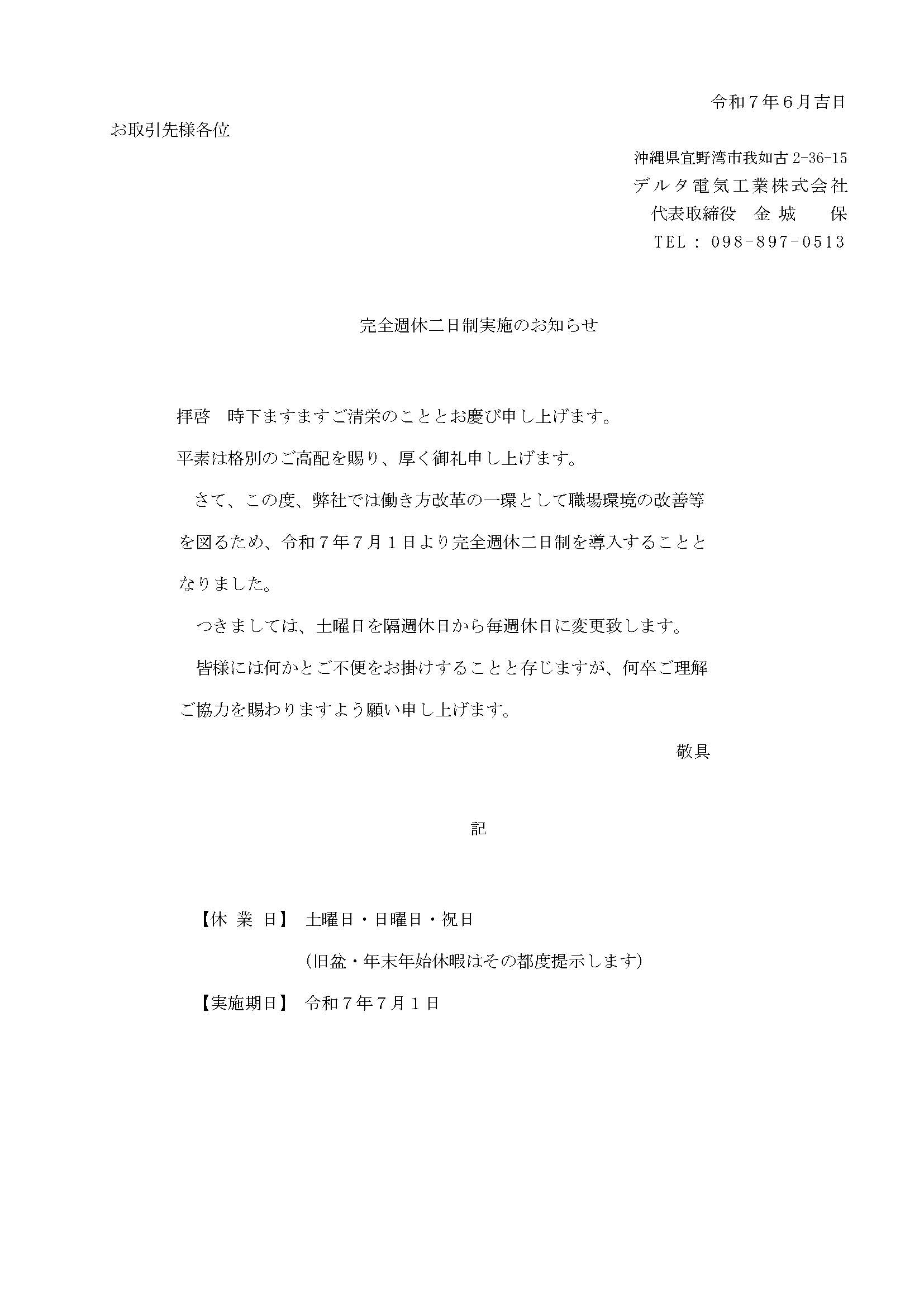 令和７年６月吉日

お取引先様各位

沖縄県宜野湾市我如古 2-36-15
デルタ電気工業株式会社
代表取締役　金 城　　保
TEL：098-897-0513

完全週休二日制実施のお知らせ

拝啓　時下ますますご清栄のこととお慶び申し上げます。

平素は格別のご高配を賜り、厚く御礼申し上げます。

さて、この度、弊社では働き方改革の一環として職場環境の改善等を図るため、令和７年７月１日より完全週休二日制を導入することとなりました。

つきましては、土曜日を隔週休日から毎週休日に変更致します。

皆様には何かとご不便をお掛けすることと存じますが、何卒ご理解ご協力を賜わりますよう願い申し上げます。

敬具

記

【休 業 日】　土曜日・日曜日・祝日

（旧盆・年末年始休暇はその都度提示します）

【実施期日】　令和７年７月１日